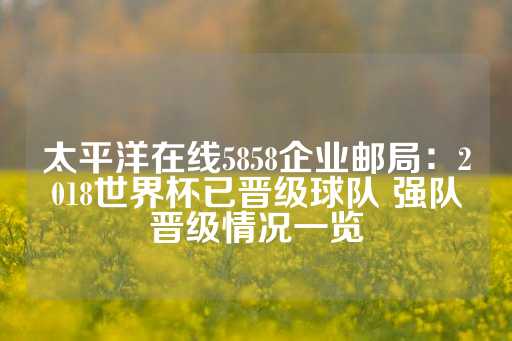 太平洋在线5858企业邮局：2018世界杯已晋级球队 强队晋级情况一览